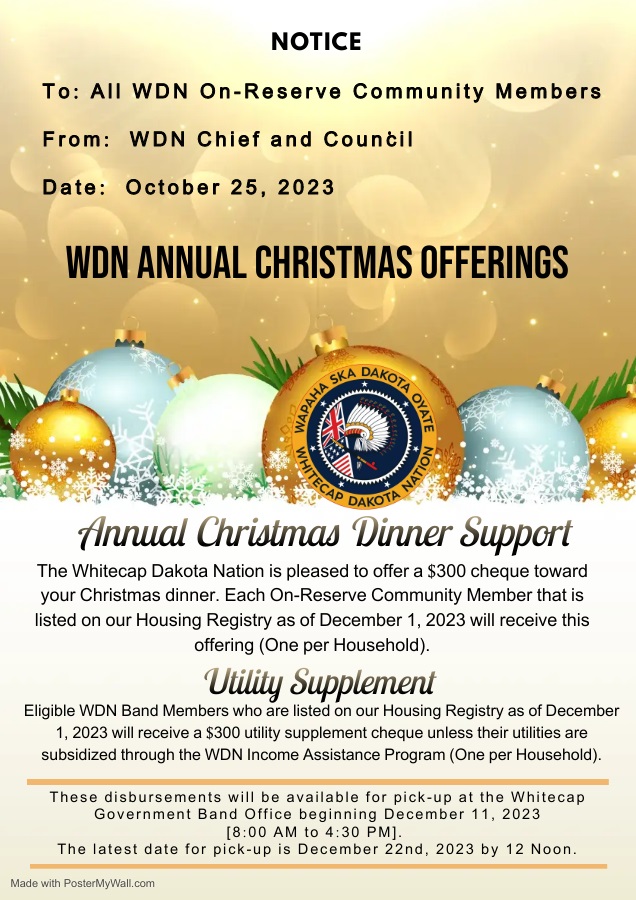 NOTICE

To: All WDN On-Reserve Community Members

From: WDN Chief and Council

Date: October 25, 2023

WDN ANNUAL CHRISTMAS OFFERINGS

WAPAHA SKA DAKOTA OYATE
WHITECAP DAKOTA NATION

Annual Christmas Dinner Support

The Whitecap Dakota Nation is pleased to offer a $300 cheque toward your Christmas dinner. Each On-Reserve Community Member that is listed on our Housing Registry as of December 1, 2023 will receive this offering (One per Household).

Utility Supplement

Eligible WDN Band Members who are listed on our Housing Registry as of December 1, 2023 will receive a $300 utility supplement cheque unless their utilities are subsidized through the WDN Income Assistance Program (One per Household).

These disbursements will be available for pick-up at the Whitecap Government Band Office beginning December 11, 2023 [8:00 AM to 4:30 PM]. The latest date for pick-up is December 22nd, 2023 by 12 Noon.

Made with PosterMyWall.com